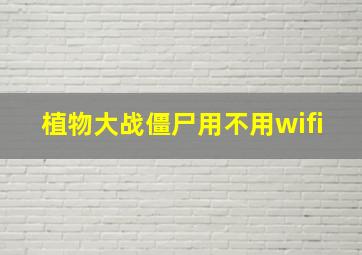 植物大战僵尸用不用wifi